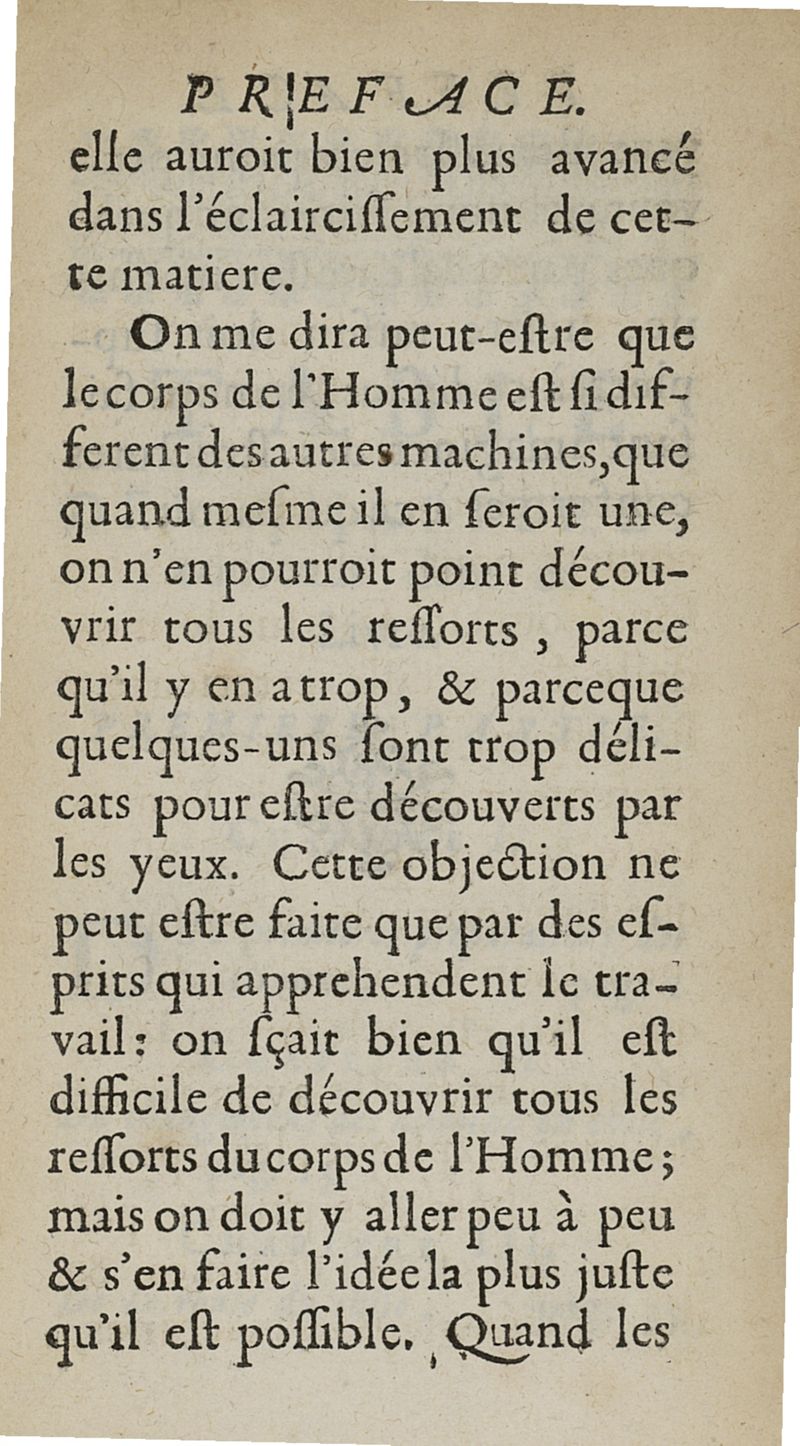 PREFACE.
elle auroit bien plus avancé dans l'éclairciſſement de cette matiere.

On me dira peut-eſtre que le corps de l'Homme eſt ſi different des autres machines, que quand meſme il en ſeroit une, on n'en pourroit point découvrir tous les reſſorts, parce qu'il y en a trop, & parceque quelques-uns ſont trop délicats pour eſtre découverts par les yeux. Cette objection ne peut eſtre faite que par des eſprits qui apprehendent le travail: on ſçait bien qu'il eſt difficile de découvrir tous les reſſorts du corps de l'Homme; mais on doit y aller peu à peu & s'en faire l'idée la plus juſte qu'il eſt poſſible. Quand les